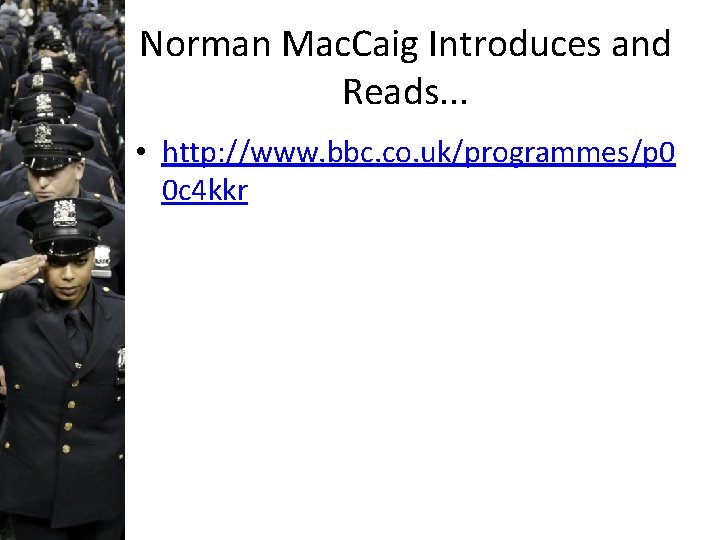 Norman MacCaig Introduces and Reads...

• http://www.bbc.co.uk/programmes/p00c4kkr